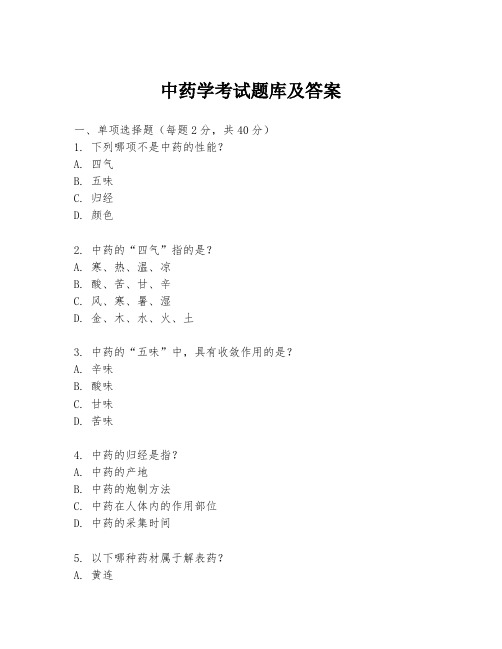 中药学考试题库及答案

一、单项选择题（每题2分，共40分）

1. 下列哪项不是中药的性能？
A. 四气
B. 五味
C. 归经
D. 颜色

2. 中药的“四气”指的是？
A. 寒、热、温、凉
B. 酸、苦、甘、辛
C. 风、寒、暑、湿
D. 金、木、水、火、土

3. 中药的“五味”中，具有收敛作用的是？
A. 辛味
B. 酸味
C. 甘味
D. 苦味

4. 中药的归经是指？
A. 中药的产地
B. 中药的炮制方法
C. 中药在人体内的作用部位
D. 中药的采集时间

5. 以下哪种药材属于解表药？
A. 黄连